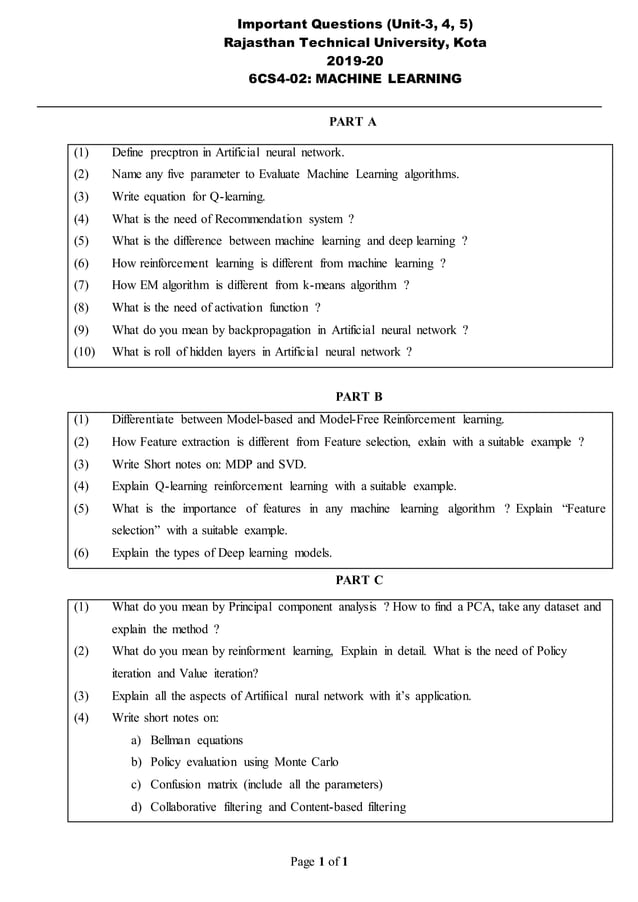 Important Questions (Unit-3, 4, 5)
Rajasthan Technical University, Kota
2019-20
6CS4-02: MACHINE LEARNING

PART A

(1) Define precptron in Artificial neural network.
(2) Name any five parameter to Evaluate Machine Learning algorithms.
(3) Write equation for Q-learning.
(4) What is the need of Recommendation system ?
(5) What is the difference between machine learning and deep learning ?
(6) How reinforcement learning is different from machine learning ?
(7) How EM algorithm is different from k-means algorithm ?
(8) What is the need of activation function ?
(9) What do you mean by backpropagation in Artificial neural network ?
(10) What is roll of hidden layers in Artificial neural network ?

PART B

(1) Differentiate between Model-based and Model-Free Reinforcement learning.
(2) How Feature extraction is different from Feature selection, exlain with a suitable example ?
(3) Write Short notes on: MDP and SVD.
(4) Explain Q-learning reinforcement learning with a suitable example.
(5) What is the importance of features in any machine learning algorithm ? Explain "Feature selection" with a suitable example.
(6) Explain the types of Deep learning models.

PART C

(1) What do you mean by Principal component analysis ? How to find a PCA, take any dataset and explain the method ?
(2) What do you mean by reinforment learning, Explain in detail. What is the need of Policy iteration and Value iteration?
(3) Explain all the aspects of Artifiical nural network with it's application.
(4) Write short notes on:
a) Bellman equations
b) Policy evaluation using Monte Carlo
c) Confusion matrix (include all the parameters)
d) Collaborative filtering and Content-based filtering

Page 1 of 1